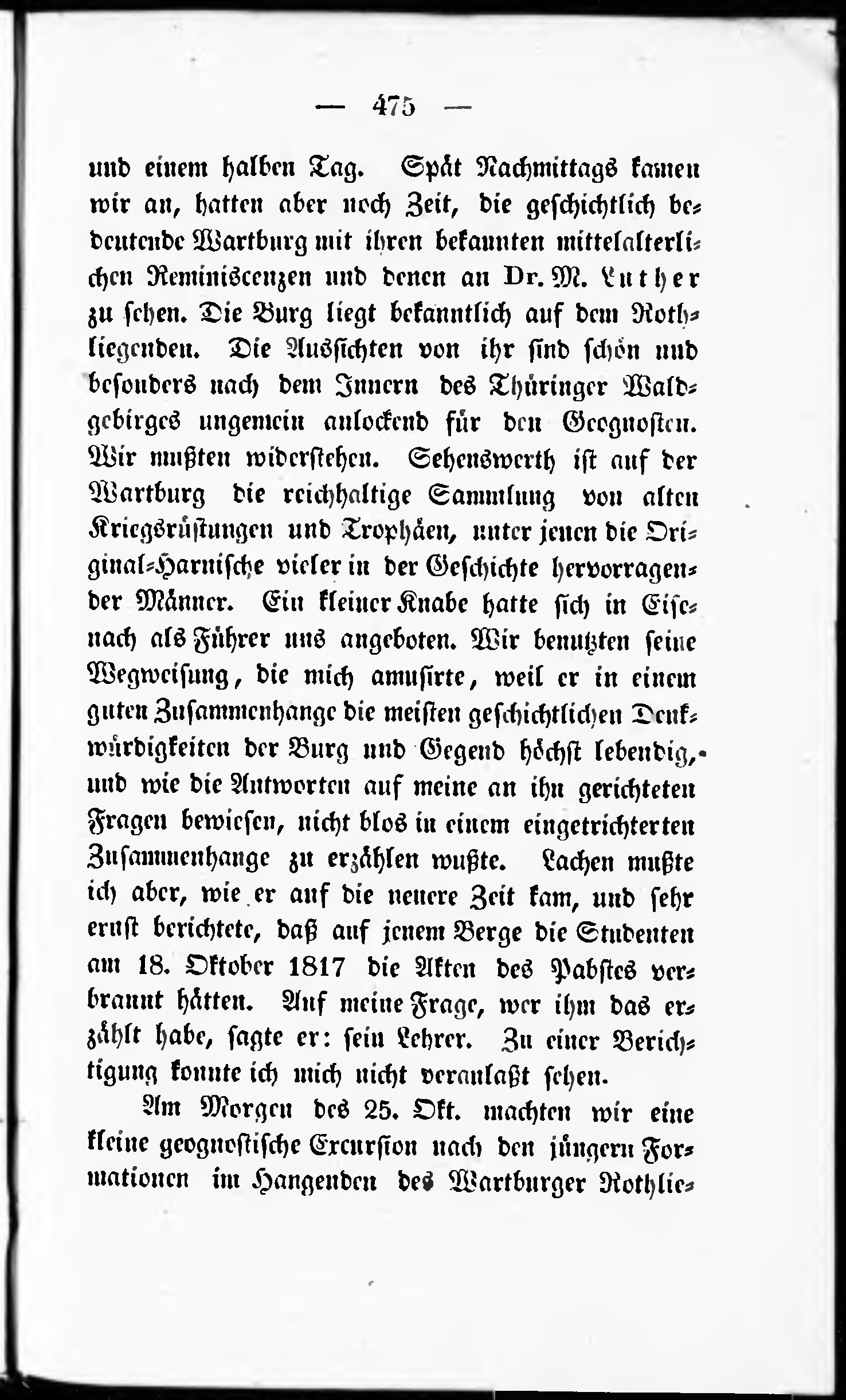 — 475 —

und einem halben Tag. Spät Nachmittags kamen wir an, hatten aber noch Zeit, die geschichtlich bedeutende Wartburg mit ihren bekannten mittelalterlichen Reminiscenzen und denen an Dr. M. Luther zu sehen. Die Burg liegt bekanntlich auf dem Rothliegenden. Die Aussichten von ihr sind schön und besonders nach dem Innern des Thüringer Waldgebirges ungemein anlockend für den Geognosten. Wir mußten widerstehen. Sehenswerth ist auf der Wartburg die reichhaltige Sammlung von alten Kriegsrüstungen und Trophäen, unter jenen die Original-Harnische vieler in der Geschichte hervorragender Männer. Ein kleiner Knabe hatte sich in Eisenach als Führer uns angeboten. Wir benutzten seine Wegweisung, die mich amusirte, weil er in einem guten Zusammenhange die meisten geschichtlichen Denkwürdigkeiten der Burg und Gegend höchst lebendig, und wie die Antworten auf meine an ihn gerichteten Fragen bewiesen, nicht blos in einem eingetrichterten Zusammenhange zu erzählen wußte. Lachen mußte ich aber, wie er auf die neuere Zeit kam, und sehr ernst berichtete, daß auf jenem Berge die Studenten am 18. Oktober 1817 die Akten des Pabstes verbrannt hätten. Auf meine Frage, wer ihm das erzählt habe, sagte er: sein Lehrer. Zu einer Berichtigung konnte ich mich nicht veranlaßt sehen.

Am Morgen des 25. Okt. machten wir eine kleine geognostische Excursion nach den jüngern Formationen im Hangenden des Wartburger Rothlie-